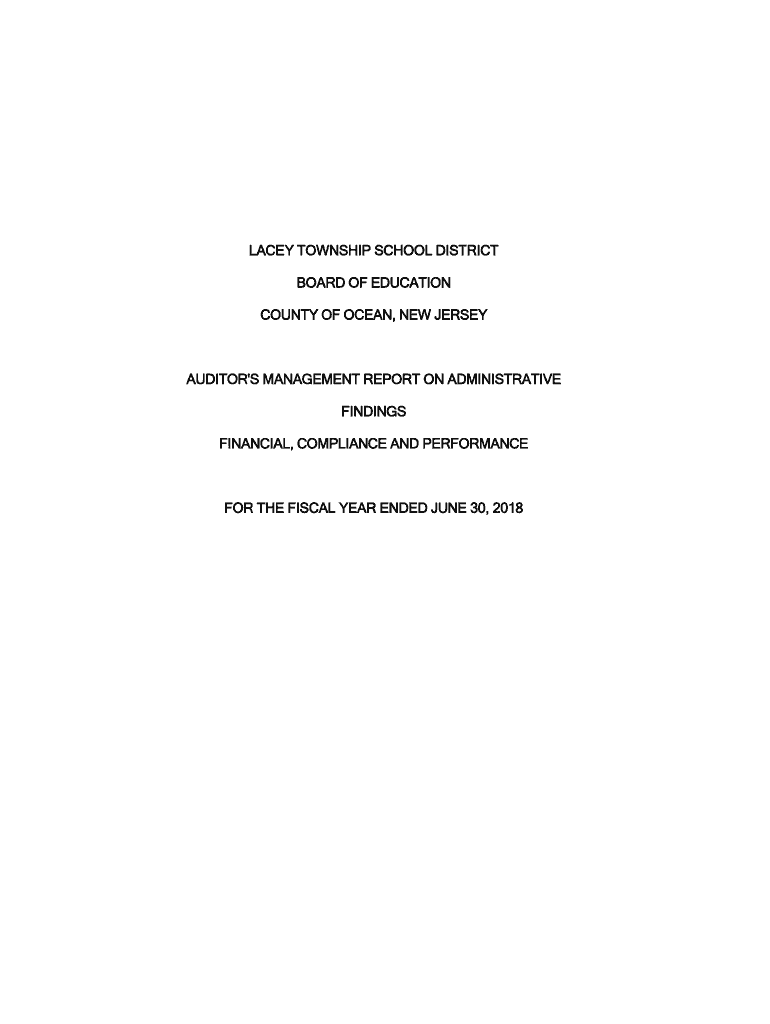 LACEY TOWNSHIP SCHOOL DISTRICT

BOARD OF EDUCATION

COUNTY OF OCEAN, NEW JERSEY

AUDITOR'S MANAGEMENT REPORT ON ADMINISTRATIVE

FINDINGS

FINANCIAL, COMPLIANCE AND PERFORMANCE

FOR THE FISCAL YEAR ENDED JUNE 30, 2018